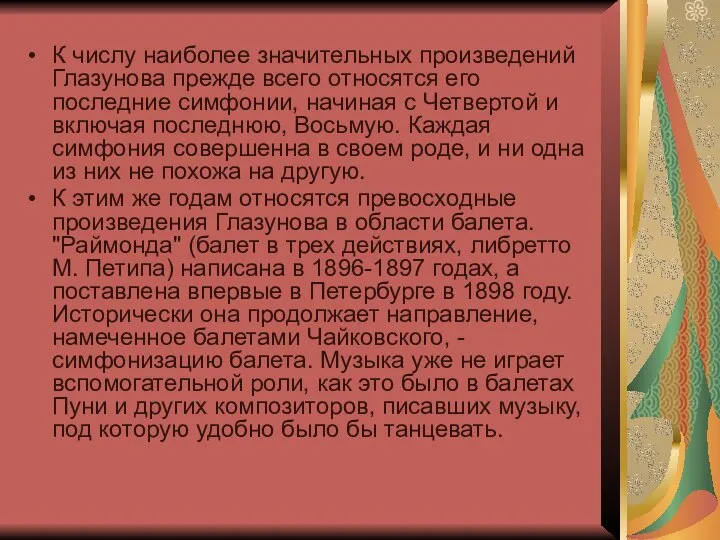 • К числу наиболее значительных произведений Глазунова прежде всего относятся его последние симфонии, начиная с Четвертой и включая последнюю, Восьмую. Каждая симфония совершенна в своем роде, и ни одна из них не похожа на другую.

• К этим же годам относятся превосходные произведения Глазунова в области балета. "Раймонда" (балет в трех действиях, либретто М. Петипа) написана в 1896-1897 годах, а поставлена впервые в Петербурге в 1898 году. Исторически она продолжает направление, намеченное балетами Чайковского, - симфонизацию балета. Музыка уже не играет вспомогательной роли, как это было в балетах Пуни и других композиторов, писавших музыку, под которую удобно было бы танцевать.